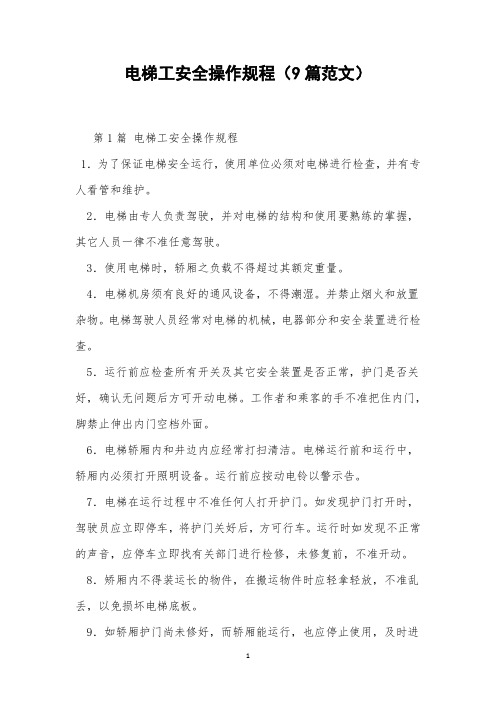 电梯工安全操作规程（9篇范文）

第1篇 电梯工安全操作规程

1．为了保证电梯安全运行，使用单位必须对电梯进行检查，并有专人看管和维护。

2．电梯由专人负责驾驶，并对电梯的结构和使用要熟练的掌握，其它人员一律不准任意驾驶。

3．使用电梯时，轿厢之负载不得超过其额定重量。

4．电梯机房须有良好的通风设备，不得潮湿。并禁止烟火和放置杂物。电梯驾驶人员经常对电梯的机械，电器部分和安全装置进行检查。

5．运行前应检查所有开关及其它安全装置是否正常，护门是否关好，确认无问题后方可开动电梯。工作者和乘客的手不准把住内门，脚禁止伸出内门空档外面。

6．电梯轿厢内和井边内应经常打扫清洁。电梯运行前和运行中，轿厢内必须打开照明设备。运行前应按动电铃以警示告。

7．电梯在运行过程中不准任何人打开护门。如发现护门打开时，驾驶员应立即停车，将护门关好后，方可行车。运行时如发现不正常的声音，应停车立即找有关部门进行检修，未修复前，不准开动。

8．轿厢内不得装运长的物件，在搬运物件时应轻拿轻放，不准乱丢，以免损坏电梯底板。

9．如轿厢护门尚未修好，而轿厢能运行，也应停止使用，及时进

1